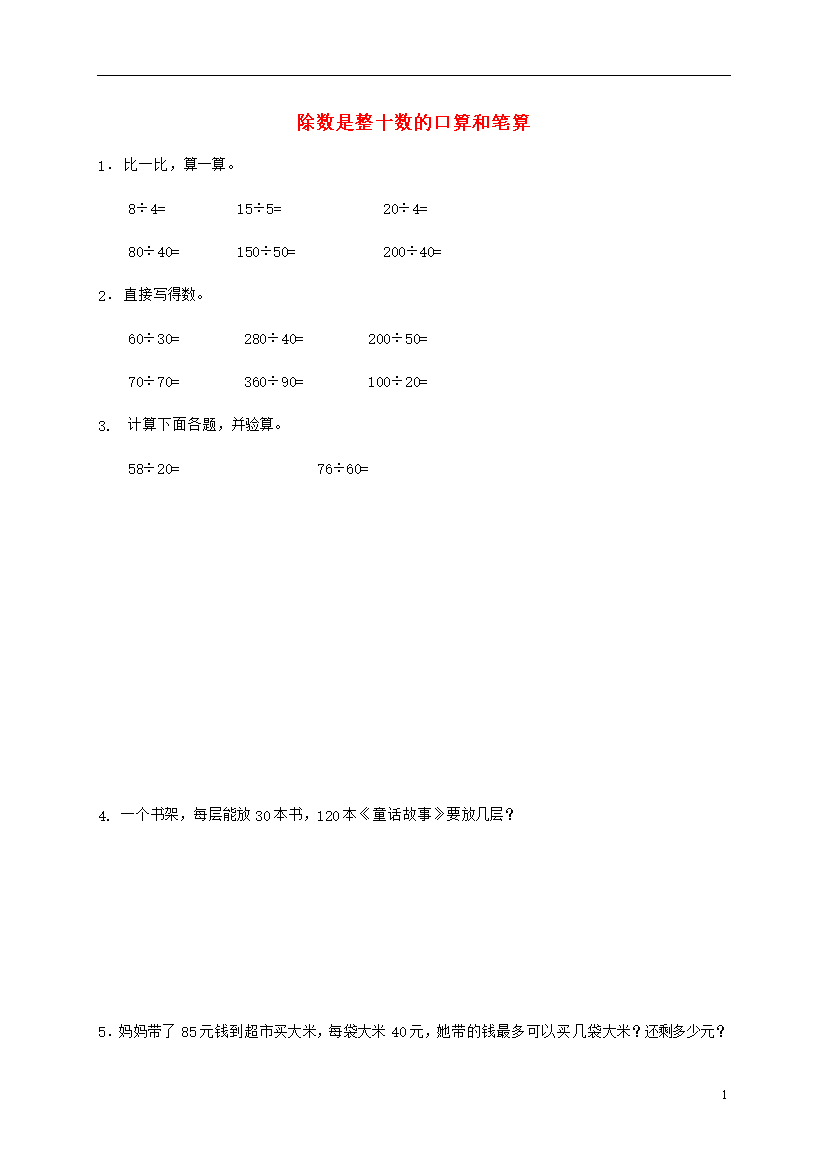 除数是整十数的口算和笔算

1．比一比，算一算。

$8\div4=$　　$15\div5=$　　$20\div4=$

$80\div40=$　　$150\div50=$　　$200\div40=$

2．直接写得数。

$60\div30=$　　$280\div40=$　　$200\div50=$

$70\div70=$　　$360\div90=$　　$100\div20=$

3. 计算下面各题，并验算。

$58\div20=$　　$76\div60=$

4. 一个书架，每层能放 30 本书，120 本《童话故事》要放几层？

5．妈妈带了 85 元钱到超市买大米，每袋大米 40 元，她带的钱最多可以买几袋大米？还剩多少元？

1